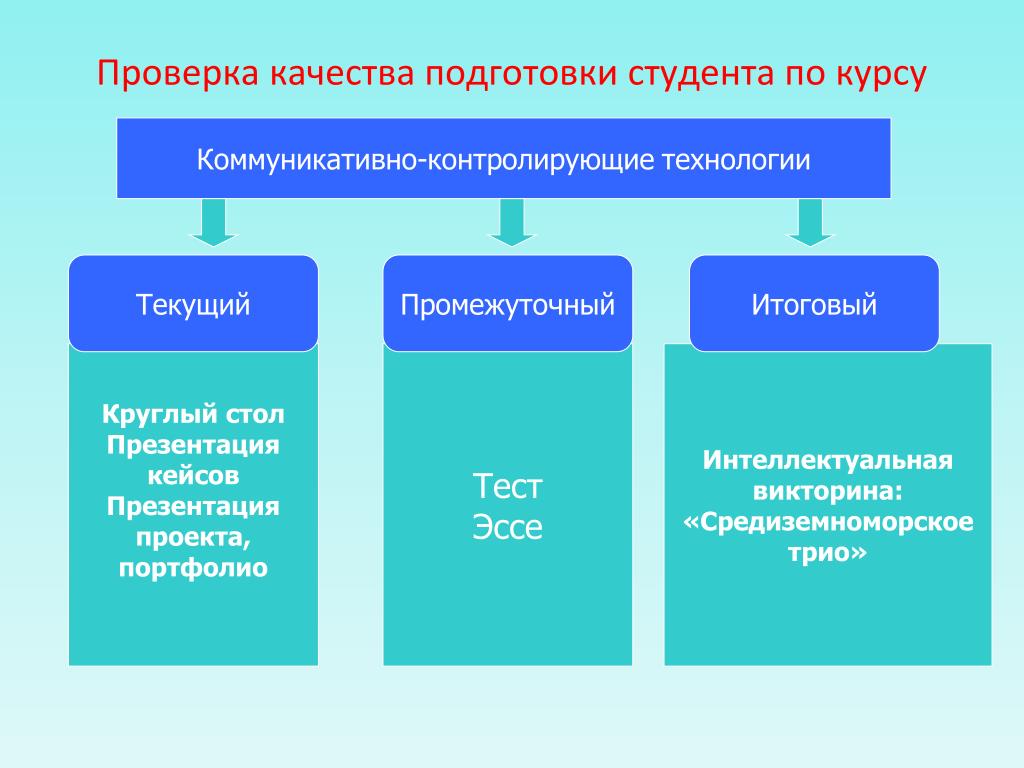 Проверка качества подготовки студента по курсу

Коммуникативно-контролирующие технологии

Текущий

Круглый стол
Презентация кейсов
Презентация проекта,
портфолио

Промежуточный

Тест
Эссе

Итоговый

Интеллектуальная викторина:
«Средиземноморское трио»